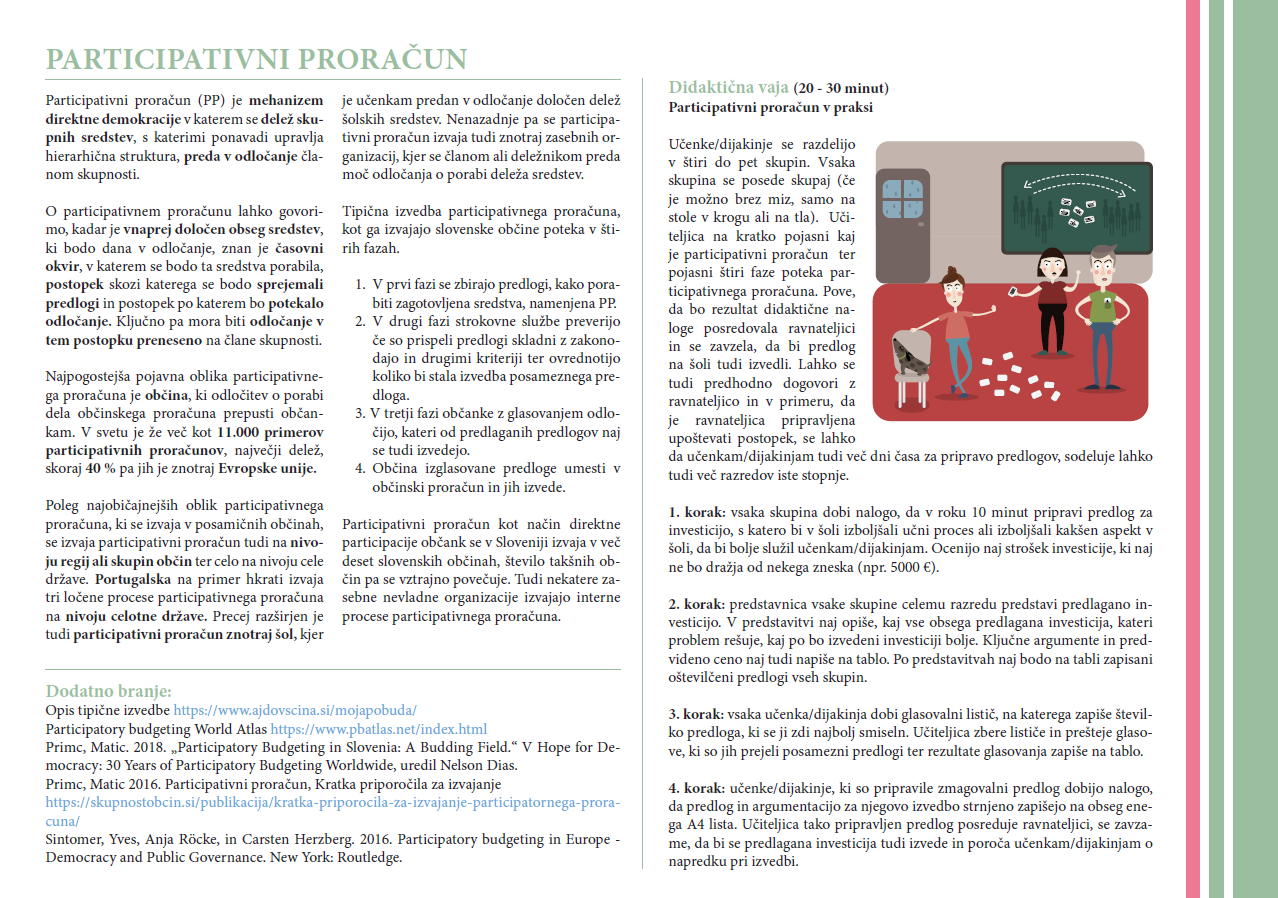 PARTICIPATIVNI PRORAČUN

Participativni proračun (PP) je mehanizem direktne demokracije v katerem se delež skupnih sredstev, s katerimi ponavadi upravlja hierarhična struktura, preda v odločanje članom skupnosti.

O participativnem proračunu lahko govorimo, kadar je vnaprej določen obseg sredstev, ki bodo dana v odločanje, znan je časovni okvir, v katerem se bodo ta sredstva porabila, postopek skozi katerega se bodo sprejemali predlogi in postopek po katerem bo potekalo odločanje. Ključno pa mora biti odločanje v tem postopku preneseno na člane skupnosti.

Najpogostejša pojavna oblika participativnega proračuna je občina, ki odločitev o porabi dela občinskega proračuna prepusti občankam. V svetu je že več kot 11.000 primerov participativnih proračunov, največji delež, skoraj 40 % pa jih je znotraj Evropske unije.

Poleg najobičajnejših oblik participativnega proračuna, ki se izvaja v posamičnih občinah, se izvaja participativni proračun tudi na nivoju regij ali skupin občin ter celo na nivoju cele države. Portugalska na primer hkrati izvaja tri ločene procese participativnega proračuna na nivoju celotne države. Precej razširjen je tudi participativni proračun znotraj šol, kjer je učenkam predan v odločanje določen delež šolskih sredstev. Nenazadnje pa se participativni proračun izvaja tudi znotraj zasebnih organizacij, kjer se članom ali deležnikom preda moč odločanja o porabi deleža sredstev.

Tipična izvedba participativnega proračuna, kot ga izvajajo slovenske občine poteka v štirih fazah.

1. V prvi fazi se zbirajo predlogi, kako porabiti zagotovljena sredstva, namenjena PP.
2. V drugi fazi strokovne službe preverijo če so prispeli predlogi skladni z zakonodajo in drugimi kriteriji ter ovrednotijo koliko bi stala izvedba posameznega predloga.
3. V tretji fazi občanke z glasovanjem odločijo, kateri od predlaganih predlogov naj se tudi izvedejo.
4. Občina izglasovane predloge umesti v občinski proračun in jih izvede.

Participativni proračun kot način direktne participacije občank se v Sloveniji izvaja v več deset slovenskih občinah, število takšnih občin pa se vztrajno povečuje. Tudi nekatere zasebne nevladne organizacije izvajajo interne procese participativnega proračuna.

Dodatno branje:
Opis tipične izvedbe https://www.ajdovscina.si/mojapobuda/
Participatory budgeting World Atlas https://www.pbatlas.net/index.html
Primc, Matic. 2018. „Participatory Budgeting in Slovenia: A Budding Field.“ V Hope for Democracy: 30 Years of Participatory Budgeting Worldwide, uredil Nelson Dias.
Primc, Matic 2016. Participativni proračun, Kratka priporočila za izvajanje
https://skupnostobcin.si/publikacija/kratka-priporocila-za-izvajanje-participatornega-proracuna/
Sintomer, Yves, Anja Röcke, in Carsten Herzberg. 2016. Participatory budgeting in Europe - Democracy and Public Governance. New York: Routledge.

Didaktična vaja (20 - 30 minut)
Participativni proračun v praksi

Učenke/dijakinje se razdelijo v štiri do pet skupin. Vsaka skupina se posede skupaj (če je možno brez miz, samo na stole v krogu ali na tla). Učiteljica na kratko pojasni kaj je participativni proračun ter pojasni štiri faze poteka participativnega proračuna. Pove, da bo rezultat didaktične naloge posredovala ravnateljici in se zavzela, da bi predlog na šoli tudi izvedli. Lahko se tudi predhodno dogovori z ravnateljico in v primeru, da je ravnateljica pripravljena upoštevati postopek, se lahko da učenkam/dijakinjam tudi več dni časa za pripravo predlogov, sodeluje lahko tudi več razredov iste stopnje.

1. korak: vsaka skupina dobi nalogo, da v roku 10 minut pripravi predlog za investicijo, s katero bi v šoli izboljšali učni proces ali izboljšali kakšen aspekt v šoli, da bi bolje služil učenkam/dijakinjam. Ocenijo naj strošek investicije, ki naj ne bo dražja od nekega zneska (npr. 5000 €).

2. korak: predstavnica vsake skupine celemu razredu predstavi predlagano investicijo. V predstavitvi naj opiše, kaj vse obsega predlagana investicija, kateri problem rešuje, kaj po bo izvedeni investiciji bolje. Ključne argumente in predvideno ceno naj tudi napiše na tablo. Po predstavitvah naj bodo na tabli zapisani oštevilčeni predlogi vseh skupin.

3. korak: vsaka učenka/dijakinja dobi glasovalni listič, na katerega zapiše številko predloga, ki se ji zdi najbolj smiseln. Učiteljica zbere lističe in prešteje glasove, ki so jih prejeli posamezni predlogi ter rezultate glasovanja zapiše na tablo.

4. korak: učenke/dijakinje, ki so pripravile zmagovalni predlog dobijo nalogo, da predlog in argumentacijo za njegovo izvedbo strnjeno zapišejo na obseg enega A4 lista. Učiteljica tako pripravljen predlog posreduje ravnateljici, se zavzame, da bi se predlagana investicija tudi izvede in poroča učenkam/dijakinjam o napredku pri izvedbi.